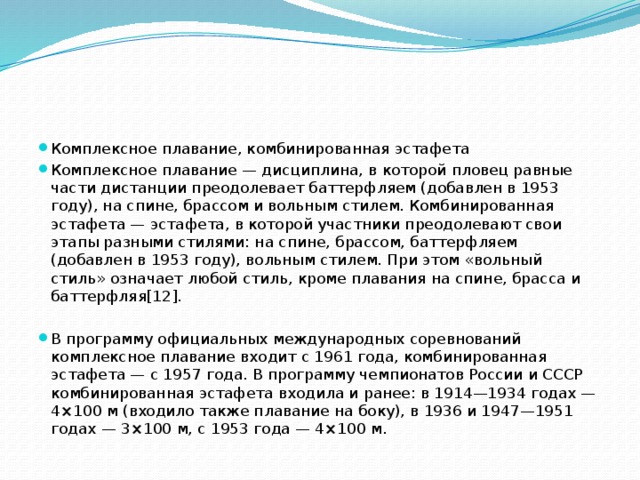 Комплексное плавание, комбинированная эстафета

Комплексное плавание — дисциплина, в которой пловец равные части дистанции преодолевает баттерфляем (добавлен в 1953 году), на спине, брассом и вольным стилем. Комбинированная эстафета — эстафета, в которой участники преодолевают свои этапы разными стилями: на спине, брассом, баттерфляем (добавлен в 1953 году), вольным стилем. При этом «вольный стиль» означает любой стиль, кроме плавания на спине, брасса и баттерфляя[12].

В программу официальных международных соревнований комплексное плавание входит с 1961 года, комбинированная эстафета — с 1957 года. В программу чемпионатов России и СССР комбинированная эстафета входила и ранее: в 1914—1934 годах — 4×100 м (входило также плавание на боку), в 1936 и 1947—1951 годах — 3×100 м, с 1953 года — 4×100 м.